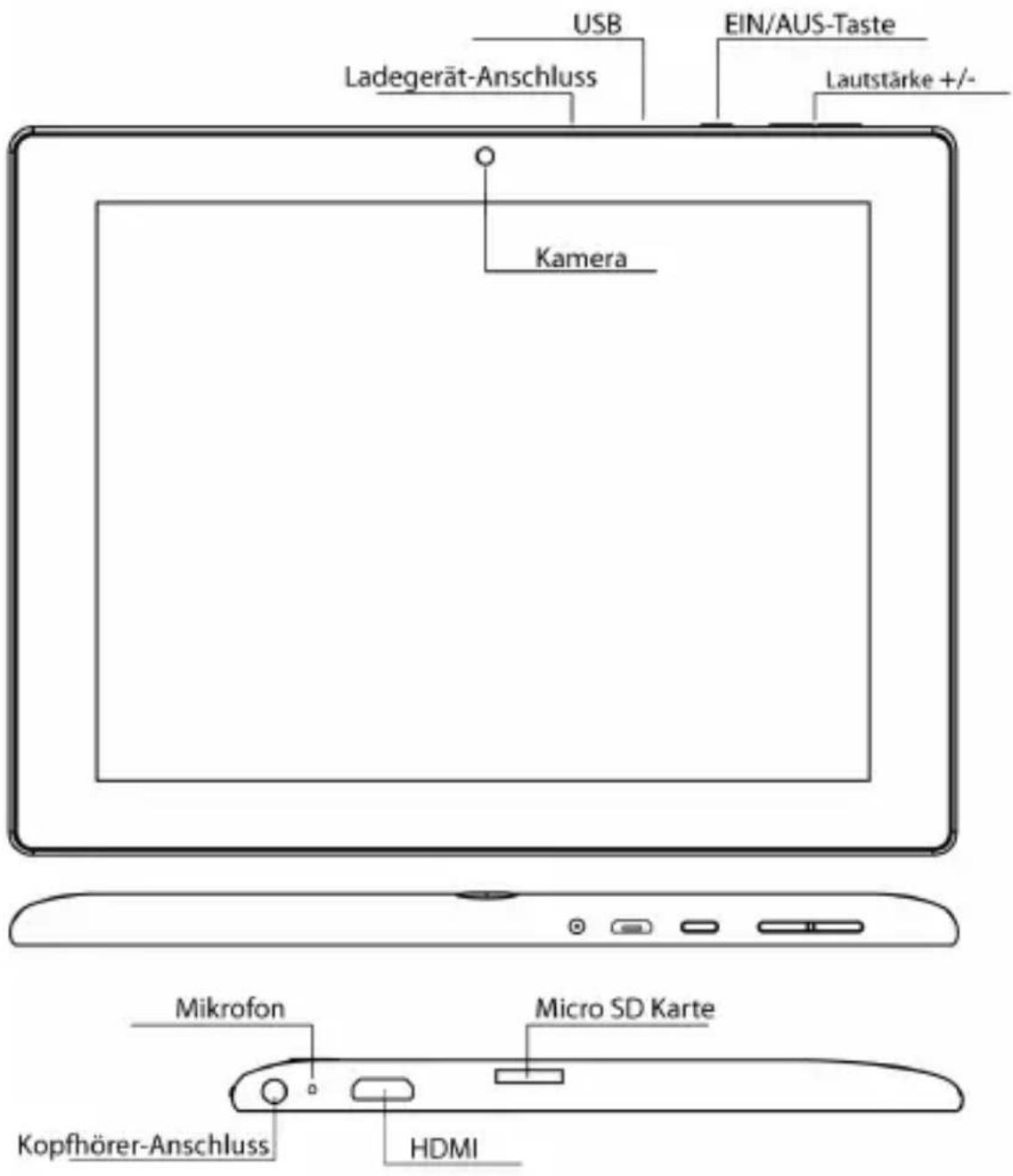 USB
EIN/AUS-Taste
Ladegerät-Anschluss
Lautstärke +/-
Kamera
Mikrofon
Micro SD Karte
Kopfhörer-Anschluss
HDMI